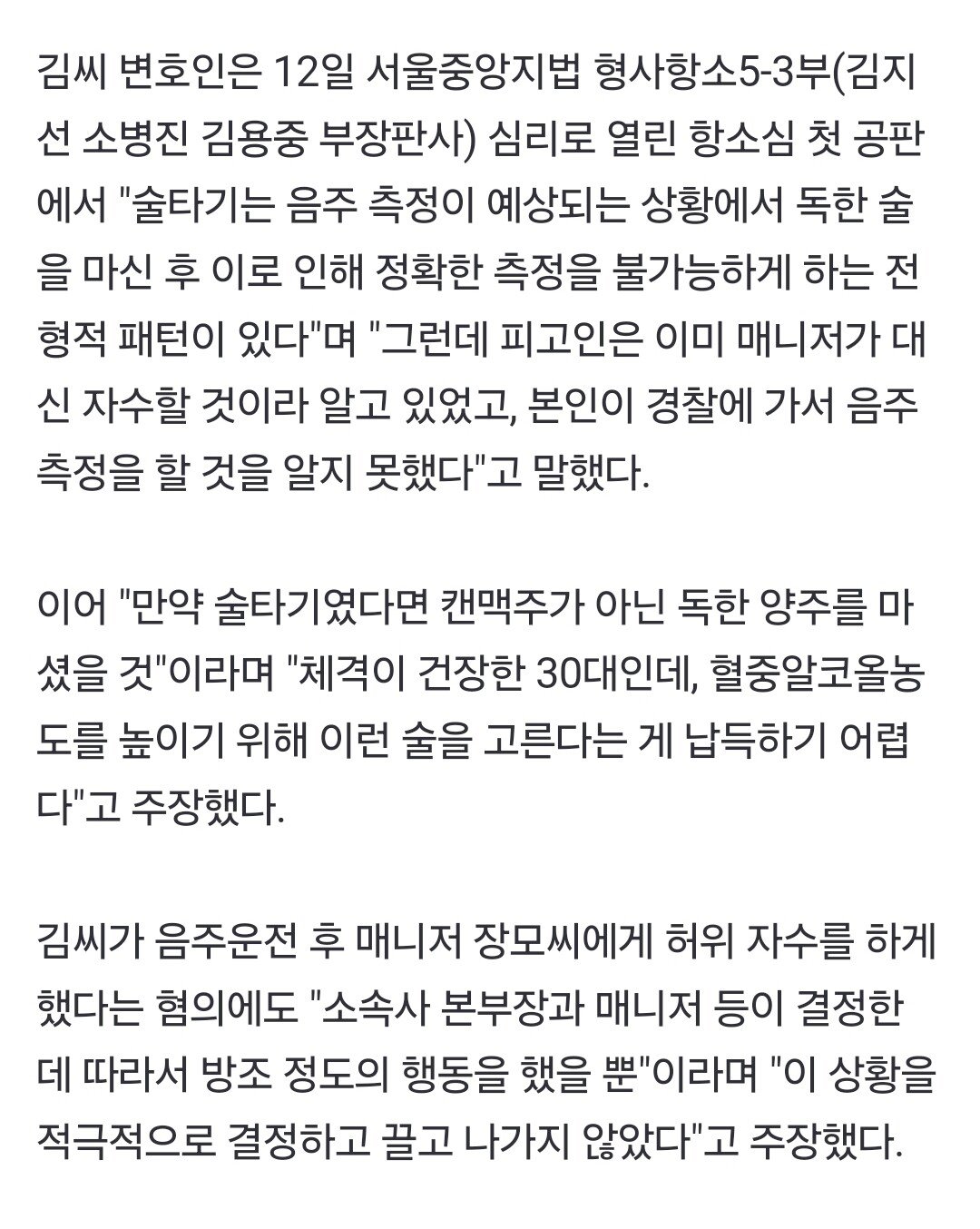 김씨 변호인은 12일 서울중앙지법 형사항소5-3부(김지선 소병진 김용중 부장판사) 심리로 열린 항소심 첫 공판에서 "술타기는 음주 측정이 예상되는 상황에서 독한 술을 마신 후 이로 인해 정확한 측정을 불가능하게 하는 전형적 패턴이 있다"며 "그런데 피고인은 이미 매니저가 대신 자수할 것이라 알고 있었고, 본인이 경찰에 가서 음주 측정을 할 것을 알지 못했다"고 말했다.

이어 "만약 술타기였다면 캔맥주가 아닌 독한 양주를 마셨을 것"이라며 "체격이 건장한 30대인데, 혈중알코올농도를 높이기 위해 이런 술을 고른다는 게 납득하기 어렵다"고 주장했다.

김씨가 음주운전 후 매니저 장모씨에게 허위 자수를 하게 했다는 혐의에도 "소속사 본부장과 매니저 등이 결정한 데 따라서 방조 정도의 행동을 했을 뿐"이라며 "이 상황을 적극적으로 결정하고 끌고 나가지 않았다"고 주장했다.